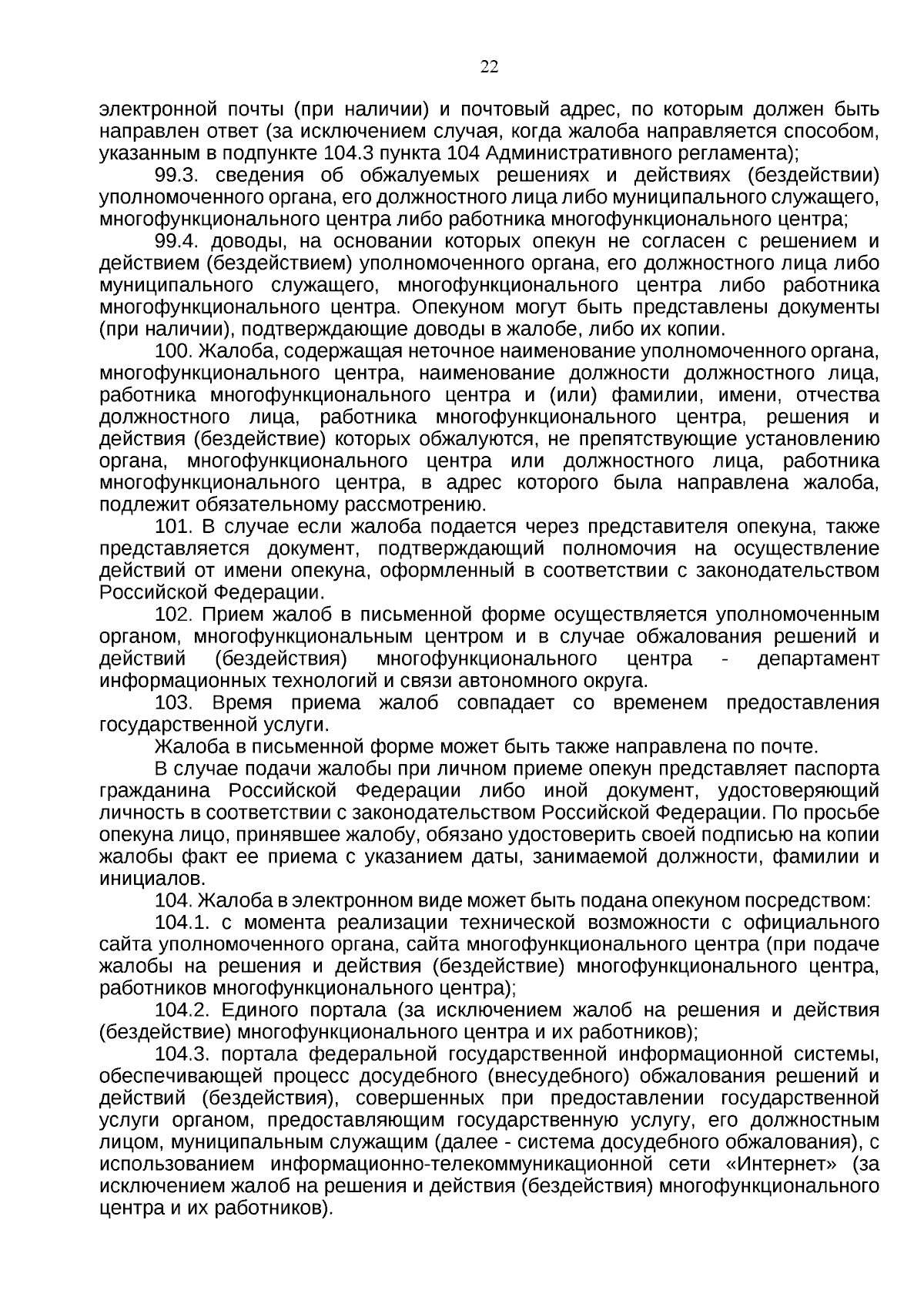 22

электронной почты (при наличии) и почтовый адрес, по которым должен быть направлен ответ (за исключением случая, когда жалоба направляется способом, указанным в подпункте 104.3 пункта 104 Административного регламента);

99.3. сведения об обжалуемых решениях и действиях (бездействии) уполномоченного органа, его должностного лица либо муниципального служащего, многофункционального центра либо работника многофункционального центра;

99.4. доводы, на основании которых опекун не согласен с решением и действием (бездействием) уполномоченного органа, его должностного лица либо муниципального служащего, многофункционального центра либо работника многофункционального центра. Опекуном могут быть представлены документы (при наличии), подтверждающие доводы в жалобе, либо их копии.

100. Жалоба, содержащая неточное наименование уполномоченного органа, многофункционального центра, наименование должности должностного лица, работника многофункционального центра и (или) фамилии, имени, отчества должностного лица, работника многофункционального центра, решения и действия (бездействие) которых обжалуются, не препятствующие установлению органа, многофункционального центра или должностного лица, работника многофункционального центра, в адрес которого была направлена жалоба, подлежит обязательному рассмотрению.

101. В случае если жалоба подается через представителя опекуна, также представляется документ, подтверждающий полномочия на осуществление действий от имени опекуна, оформленный в соответствии с законодательством Российской Федерации.

102. Прием жалоб в письменной форме осуществляется уполномоченным органом, многофункциональным центром и в случае обжалования решений и действий (бездействия) многофункционального центра - департамент информационных технологий и связи автономного округа.

103. Время приема жалоб совпадает со временем предоставления государственной услуги.

Жалоба в письменной форме может быть также направлена по почте.

В случае подачи жалобы при личном приеме опекун представляет паспорта гражданина Российской Федерации либо иной документ, удостоверяющий личность в соответствии с законодательством Российской Федерации. По просьбе опекуна лицо, принявшее жалобу, обязано удостоверить своей подписью на копии жалобы факт ее приема с указанием даты, занимаемой должности, фамилии и инициалов.

104. Жалоба в электронном виде может быть подана опекуном посредством:

104.1. с момента реализации технической возможности с официального сайта уполномоченного органа, сайта многофункционального центра (при подаче жалобы на решения и действия (бездействие) многофункционального центра, работников многофункционального центра);

104.2. Единого портала (за исключением жалоб на решения и действия (бездействие) многофункционального центра и их работников);

104.3. портала федеральной государственной информационной системы, обеспечивающей процесс досудебного (внесудебного) обжалования решений и действий (бездействия), совершенных при предоставлении государственной услуги органом, предоставляющим государственную услугу, его должностным лицом, муниципальным служащим (далее - система досудебного обжалования), с использованием информационно-телекоммуникационной сети «Интернет» (за исключением жалоб на решения и действия (бездействия) многофункционального центра и их работников).